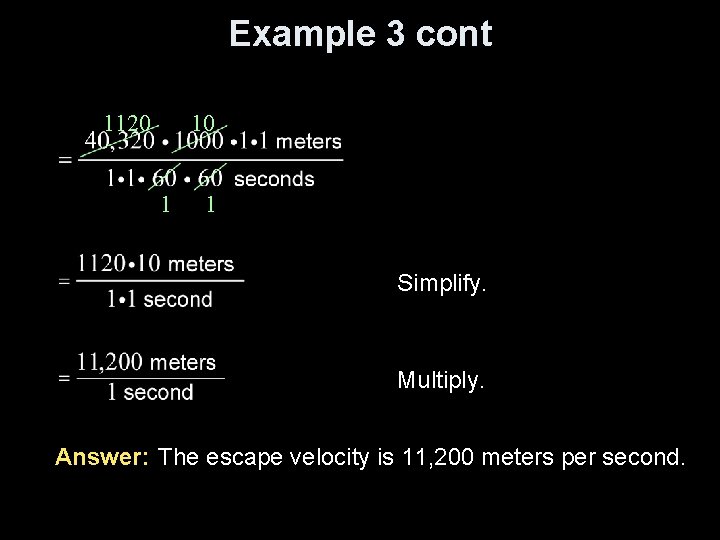 Example 3 cont

$= \frac{\overset{1120}{\cancel{40,320}} \cdot \overset{10}{\cancel{1000}} \cdot 1 \cdot 1 \text{ meters}}{1 \cdot 1 \cdot \underset{1}{\cancel{60}} \cdot \underset{1}{\cancel{60}} \text{ seconds}}$

$= \frac{1120 \cdot 10 \text{ meters}}{1 \cdot 1 \text{ second}}$

Simplify.

$= \frac{11,200 \text{ meters}}{1 \text{ second}}$

Multiply.

Answer: The escape velocity is 11,200 meters per second.